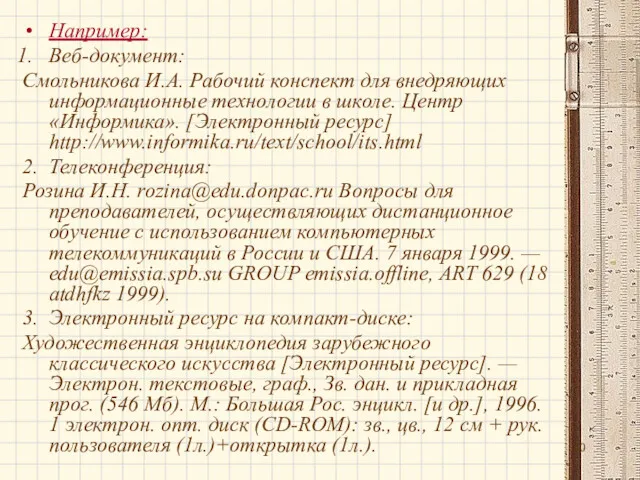 • Например:
1. Веб-документ:
Смольникова И.А. Рабочий конспект для внедряющих информационные технологии в школе. Центр «Информика». [Электронный ресурс] http://www.informika.ru/text/school/its.html
2. Телеконференция:
Розина И.Н. rozina@edu.donpac.ru Вопросы для преподавателей, осуществляющих дистанционное обучение с использованием компьютерных телекоммуникаций в России и США. 7 января 1999. — edu@emissia.spb.su GROUP emissia.offline, ART 629 (18 atdhfkz 1999).
3. Электронный ресурс на компакт-диске:
Художественная энциклопедия зарубежного классического искусства [Электронный ресурс]. — Электрон. текстовые, граф., Зв. дан. и прикладная прог. (546 Мб). М.: Большая Рос. энцикл. [и др.], 1996. 1 электрон. опт. диск (CD-ROM): зв., цв., 12 см + рук. пользователя (1л.)+открытка (1л.).